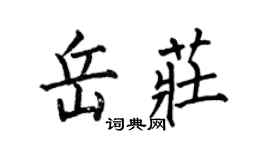 岳莊

词典网